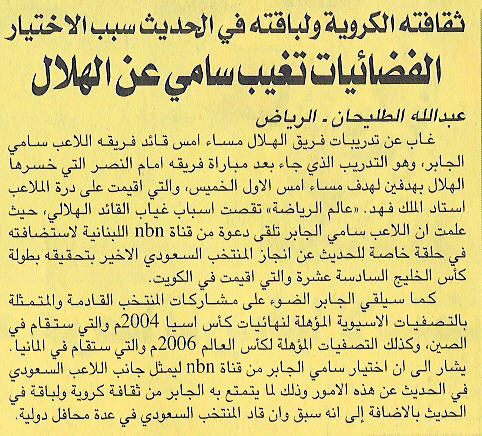 ثقافته الكروية ولباقته في الحديث سبب الاختيار
الفضائيات تغيب سامي عن الهلال

عبدالله الطليحان ـ الرياض

غاب عن تدريبات فريق الهلال مساء امس قائد فريقه اللاعب سامي الجابر، وهو التدريب الذي جاء بعد مباراة فريقه امام النصر التي خسرها الهلال بهدفين لهدف مساء امس الاول الخميس، والتي اقيمت على درة الملاعب استاد الملك فهد. «عالم الرياضة» تقصت اسباب غياب القائد الهلالي، حيث علمت ان اللاعب سامي الجابر تلقى دعوة من قناة nbn اللبنانية لاستضافته في حلقة خاصة للحديث عن انجاز المنتخب السعودي الاخير بتحقيقه بطولة كأس الخليج السادسة عشرة والتي اقيمت في الكويت.

كما سيلقي الجابر الضوء على مشاركات المنتخب القادمة والمتمثلة بالتصفيات الاسيوية المؤهلة لنهائيات كأس اسيا 2004م والتي ستقام في الصين، وكذلك التصفيات المؤهلة لكأس العالم 2006م والتي ستقام في المانيا. يشار الى ان اختيار سامي الجابر من قناة nbn ليمثل جانب اللاعب السعودي في الحديث عن هذه الامور وذلك لما يتمتع به الجابر من ثقافة كروية ولباقة في الحديث بالاضافة إلى انه سبق وان قاد المنتخب السعودي في عدة محافل دولية.